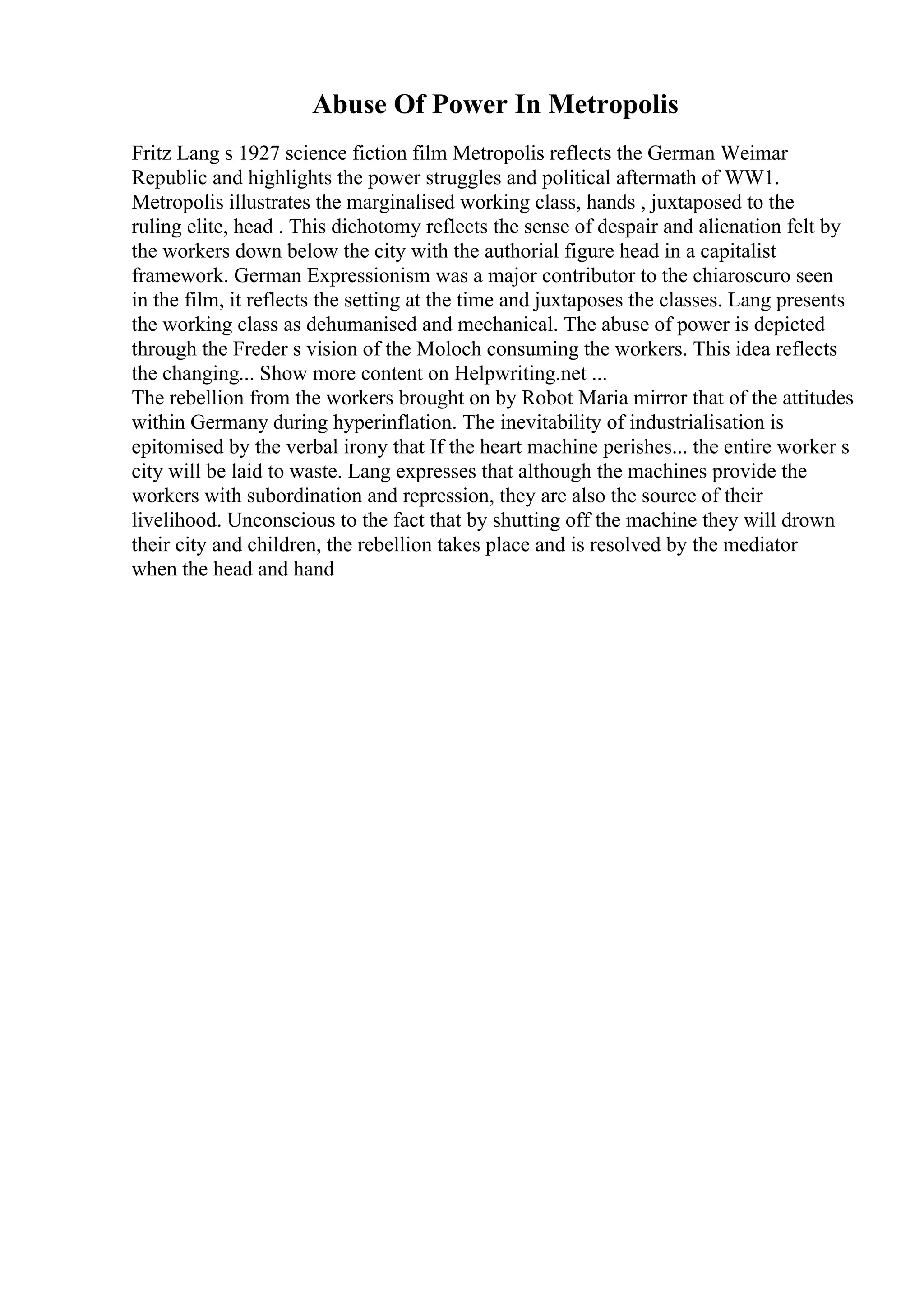 Abuse Of Power In Metropolis

Fritz Lang s 1927 science fiction film Metropolis reflects the German Weimar Republic and highlights the power struggles and political aftermath of WW1. Metropolis illustrates the marginalised working class, hands , juxtaposed to the ruling elite, head . This dichotomy reflects the sense of despair and alienation felt by the workers down below the city with the authorial figure head in a capitalist framework. German Expressionism was a major contributor to the chiaroscuro seen in the film, it reflects the setting at the time and juxtaposes the classes. Lang presents the working class as dehumanised and mechanical. The abuse of power is depicted through the Freder s vision of the Moloch consuming the workers. This idea reflects the changing... Show more content on Helpwriting.net ...
The rebellion from the workers brought on by Robot Maria mirror that of the attitudes within Germany during hyperinflation. The inevitability of industrialisation is epitomised by the verbal irony that If the heart machine perishes... the entire worker s city will be laid to waste. Lang expresses that although the machines provide the workers with subordination and repression, they are also the source of their livelihood. Unconscious to the fact that by shutting off the machine they will drown their city and children, the rebellion takes place and is resolved by the mediator when the head and hand